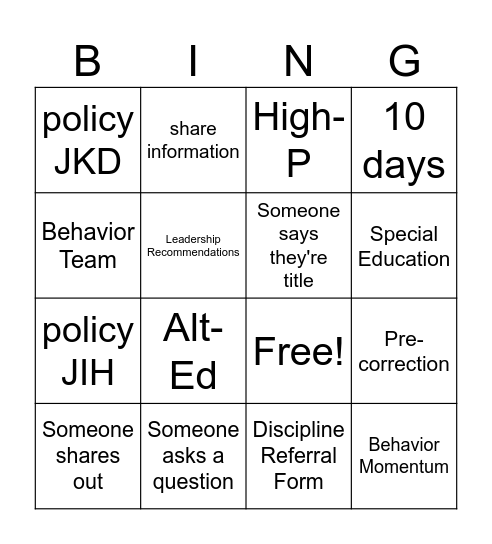 | B | I | N | G |
|---|---|---|---|
| policy JKD | share information | High-P | 10 days |
| Behavior Team | Leadership Recommendations | Someone says they're title | Special Education |
| policy JIH | Alt-Ed | Free! | Pre-correction |
| Someone shares out | Someone asks a question | Discipline Referral Form | Behavior Momentum |